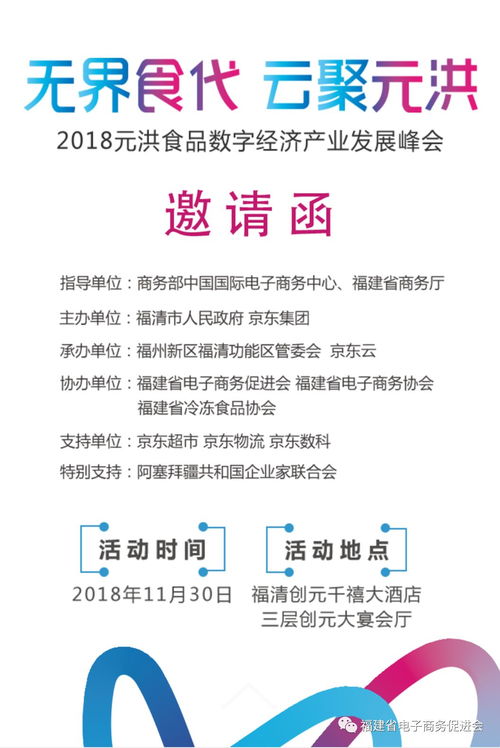 无界食代 云聚元洪
2018元洪食品数字经济产业发展峰会

邀请函

指导单位：商务部中国国际电子商务中心、福建省商务厅

主办单位：福清市人民政府 京东集团

承办单位：福州新区福清功能区管委会 京东云

协办单位：福建省电子商务促进会 福建省电子商务协会 福建省冷冻食品协会

支持单位：京东超市 京东物流 京东数科

特别支持：阿塞拜疆共和国企业家联合会

活动时间

2018年11月30日

活动地点

福清创元千禧大酒店
三层创元大宴会厅

福建省电子商务促进会